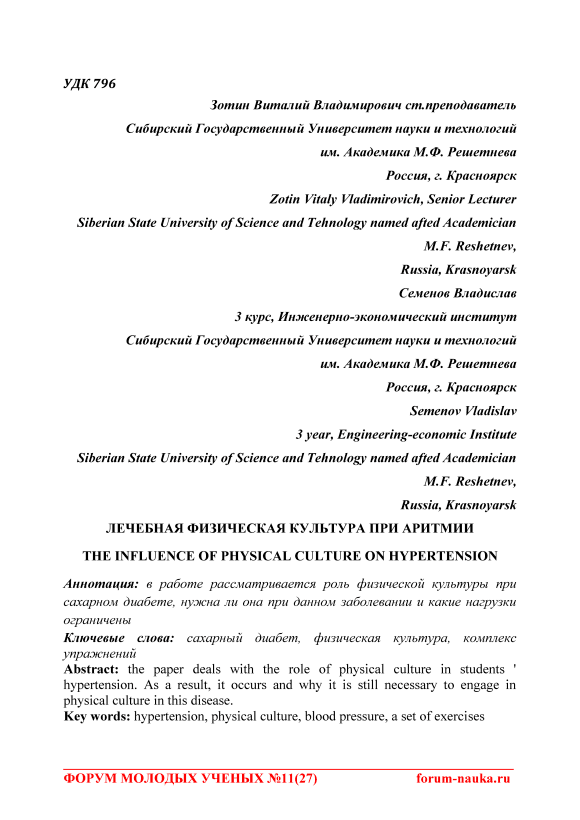 УДК 796

Зотин Виталий Владимирович ст.преподаватель

Сибирский Государственный Университет науки и технологий

им. Академика М.Ф. Решетнева

Россия, г. Красноярск

Zotin Vitaly Vladimirovich, Senior Lecturer

Siberian State University of Science and Tehnology named afted Academician M.F. Reshetnev,

Russia, Krasnoyarsk

Семенов Владислав

3 курс, Инженерно-экономический институт

Сибирский Государственный Университет науки и технологий

им. Академика М.Ф. Решетнева

Россия, г. Красноярск

Semenov Vladislav

3 year, Engineering-economic Institute

Siberian State University of Science and Tehnology named afted Academician M.F. Reshetnev,

Russia, Krasnoyarsk

ЛЕЧЕБНАЯ ФИЗИЧЕСКАЯ КУЛЬТУРА ПРИ АРИТМИИ

THE INFLUENCE OF PHYSICAL CULTURE ON HYPERTENSION

Аннотация: в работе рассматривается роль физической культуры при сахарном диабете, нужна ли она при данном заболевании и какие нагрузки ограничены

Ключевые слова: сахарный диабет, физическая культура, комплекс упражнений

Abstract: the paper deals with the role of physical culture in students ' hypertension. As a result, it occurs and why it is still necessary to engage in physical culture in this disease.

Key words: hypertension, physical culture, blood pressure, a set of exercises

ФОРУМ МОЛОДЫХ УЧЕНЫХ №11(27) forum-nauka.ru